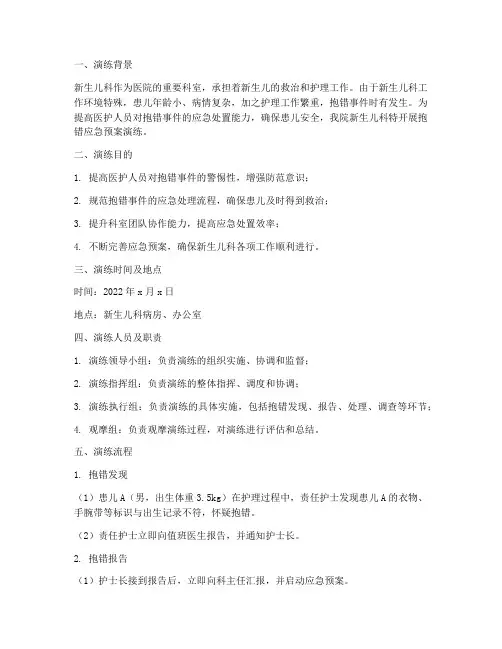 一、演练背景

新生儿科作为医院的重要科室，承担着新生儿的救治和护理工作。由于新生儿科工作环境特殊，患儿年龄小、病情复杂，加之护理工作繁重，抱错事件时有发生。为提高医护人员对抱错事件的应急处置能力，确保患儿安全，我院新生儿科特开展抱错应急预案演练。

二、演练目的

1. 提高医护人员对抱错事件的警惕性，增强防范意识；

2. 规范抱错事件的应急处理流程，确保患儿及时得到救治；

3. 提升科室团队协作能力，提高应急处置效率；

4. 不断完善应急预案，确保新生儿科各项工作顺利进行。

三、演练时间及地点

时间：2022 年 x 月 x 日

地点：新生儿科病房、办公室

四、演练人员及职责

1. 演练领导小组：负责演练的组织实施、协调和监督；

2. 演练指挥组：负责演练的整体指挥、调度和协调；

3. 演练执行组：负责演练的具体实施，包括抱错发现、报告、处理、调查等环节；

4. 观摩组：负责观摩演练过程，对演练进行评估和总结。

五、演练流程

1. 抱错发现

（1）患儿 A（男，出生体重 3.5kg）在护理过程中，责任护士发现患儿 A 的衣物、手腕带等标识与出生记录不符，怀疑抱错。

（2）责任护士立即向值班医生报告，并通知护士长。

2. 抱错报告

（1）护士长接到报告后，立即向科主任汇报，并启动应急预案。